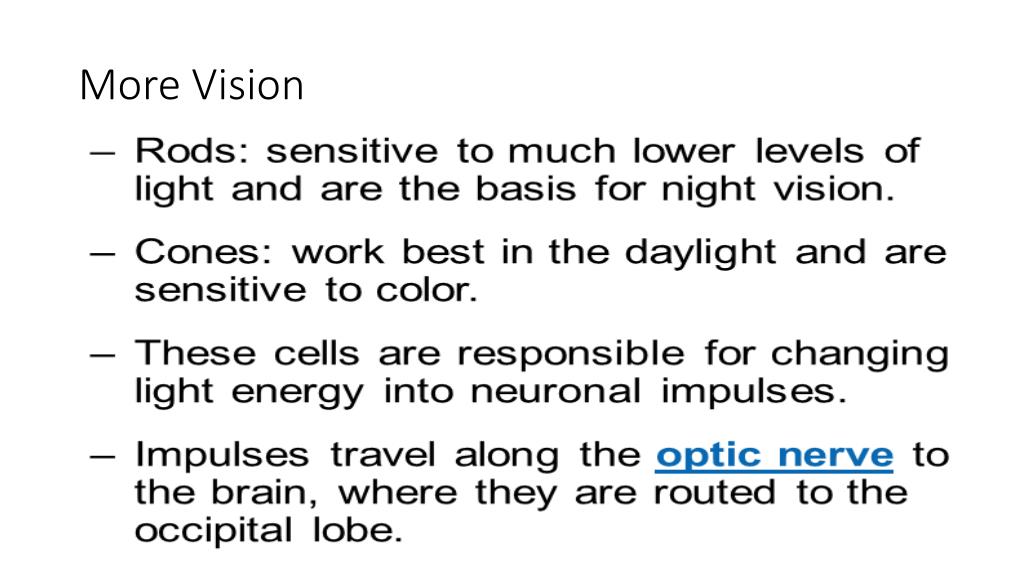 More Vision

– Rods: sensitive to much lower levels of light and are the basis for night vision.

– Cones: work best in the daylight and are sensitive to color.

– These cells are responsible for changing light energy into neuronal impulses.

– Impulses travel along the optic nerve to the brain, where they are routed to the occipital lobe.